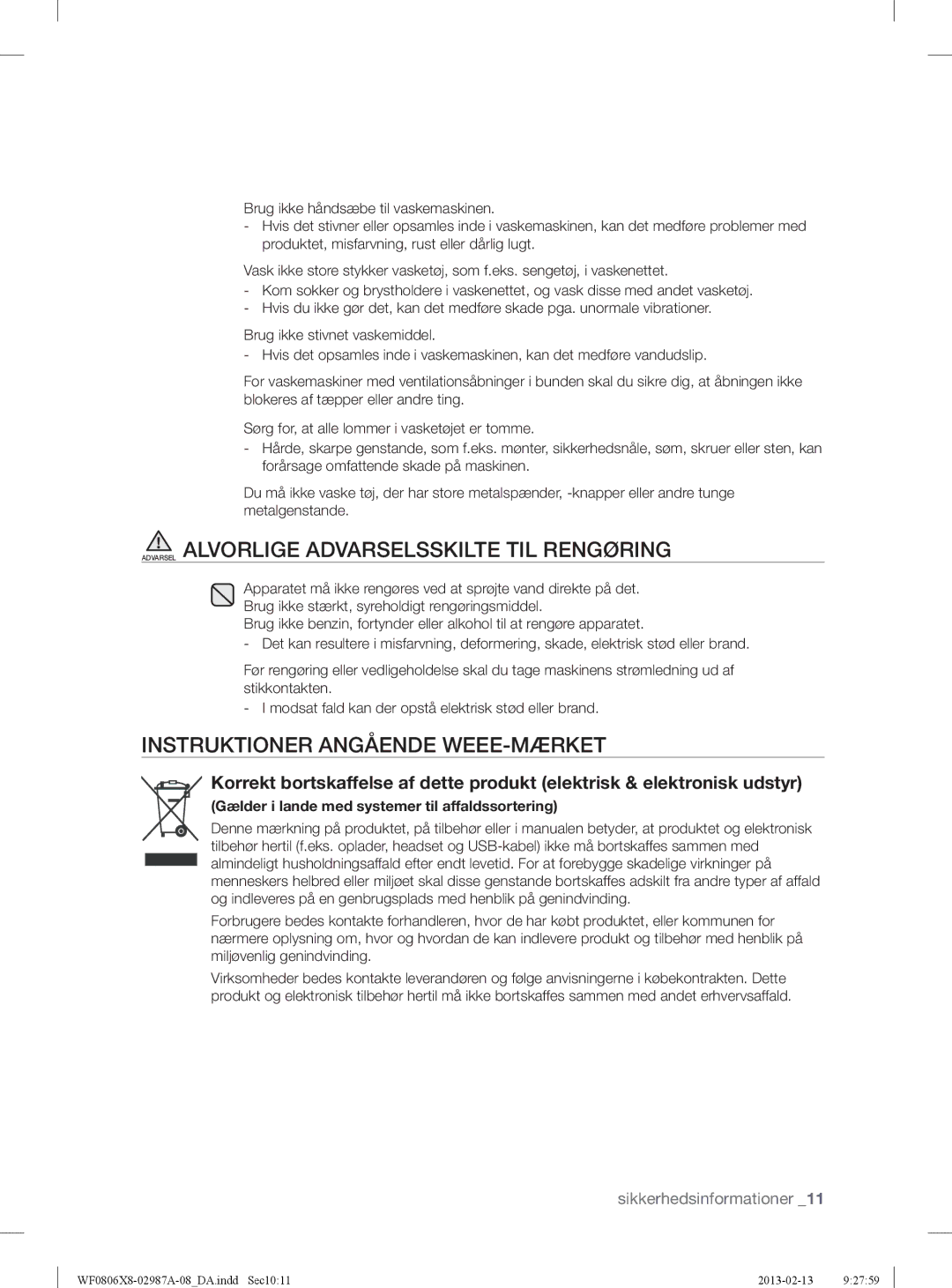 Brug ikke håndsæbe til vaskemaskinen.
- Hvis det stivner eller opsamles inde i vaskemaskinen, kan det medføre problemer med produktet, misfarvning, rust eller dårlig lugt.

Vask ikke store stykker vasketøj, som f.eks. sengetøj, i vaskenettet.
- Kom sokker og brystholdere i vaskenettet, og vask disse med andet vasketøj.
- Hvis du ikke gør det, kan det medføre skade pga. unormale vibrationer.

Brug ikke stivnet vaskemiddel.
- Hvis det opsamles inde i vaskemaskinen, kan det medføre vandudslip.

For vaskemaskiner med ventilationsåbninger i bunden skal du sikre dig, at åbningen ikke blokeres af tæpper eller andre ting.

Sørg for, at alle lommer i vasketøjet er tomme.
- Hårde, skarpe genstande, som f.eks. mønter, sikkerhedsnåle, søm, skruer eller sten, kan forårsage omfattende skade på maskinen.

Du må ikke vaske tøj, der har store metalspænder, -knapper eller andre tunge metalgenstande.

ADVARSEL ALVORLIGE ADVARSELSSKILTE TIL RENGØRING

Apparatet må ikke rengøres ved at sprøjte vand direkte på det.
Brug ikke stærkt, syreholdigt rengøringsmiddel.
Brug ikke benzin, fortynder eller alkohol til at rengøre apparatet.
- Det kan resultere i misfarvning, deformering, skade, elektrisk stød eller brand.

Før rengøring eller vedligeholdelse skal du tage maskinens strømledning ud af stikkontakten.
- I modsat fald kan der opstå elektrisk stød eller brand.

INSTRUKTIONER ANGÅENDE WEEE-MÆRKET

Korrekt bortskaffelse af dette produkt (elektrisk & elektronisk udstyr)
(Gælder i lande med systemer til affaldssortering)

Denne mærkning på produktet, på tilbehør eller i manualen betyder, at produktet og elektronisk tilbehør hertil (f.eks. oplader, headset og USB-kabel) ikke må bortskaffes sammen med almindeligt husholdningsaffald efter endt levetid. For at forebygge skadelige virkninger på menneskers helbred eller miljøet skal disse genstande bortskaffes adskilt fra andre typer af affald og indleveres på en genbrugsplads med henblik på genindvinding.

Forbrugere bedes kontakte forhandleren, hvor de har købt produktet, eller kommunen for nærmere oplysning om, hvor og hvordan de kan indlevere produkt og tilbehør med henblik på miljøvenlig genindvinding.

Virksomheder bedes kontakte leverandøren og følge anvisningerne i købekontrakten. Dette produkt og elektronisk tilbehør hertil må ikke bortskaffes sammen med andet erhvervsaffald.

sikkerhedsinformationer _11

WF0806X8-02987A-08_DA.indd Sec10:11 2013-02-13 9:27:59